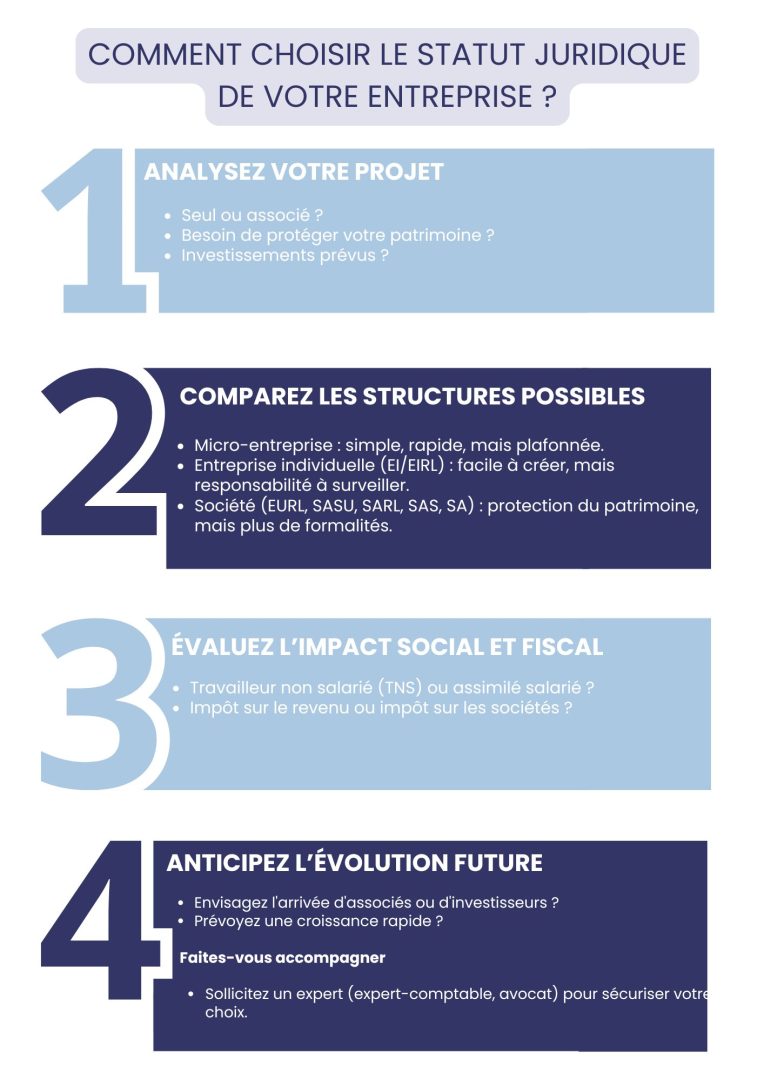 COMMENT CHOISIR LE STATUT JURIDIQUE DE VOTRE ENTREPRISE ?

1

ANALYSEZ VOTRE PROJET

- Seul ou associé ?
- Besoin de protéger votre patrimoine ?
- Investissements prévus ?

2

COMPAREZ LES STRUCTURES POSSIBLES

- Micro-entreprise : simple, rapide, mais plafonnée.
- Entreprise individuelle (EI/EIRL) : facile à créer, mais responsabilité à surveiller.
- Société (EURL, SASU, SARL, SAS, SA) : protection du patrimoine, mais plus de formalités.

3

ÉVALUEZ L'IMPACT SOCIAL ET FISCAL

- Travailleur non salarié (TNS) ou assimilé salarié ?
- Impôt sur le revenu ou impôt sur les sociétés ?

4

ANTICIPEZ L'ÉVOLUTION FUTURE

- Envisagez l'arrivée d'associés ou d'investisseurs ?
- Prévoyez une croissance rapide ?

Faites-vous accompagner

- Sollicitez un expert (expert-comptable, avocat) pour sécuriser votre choix.